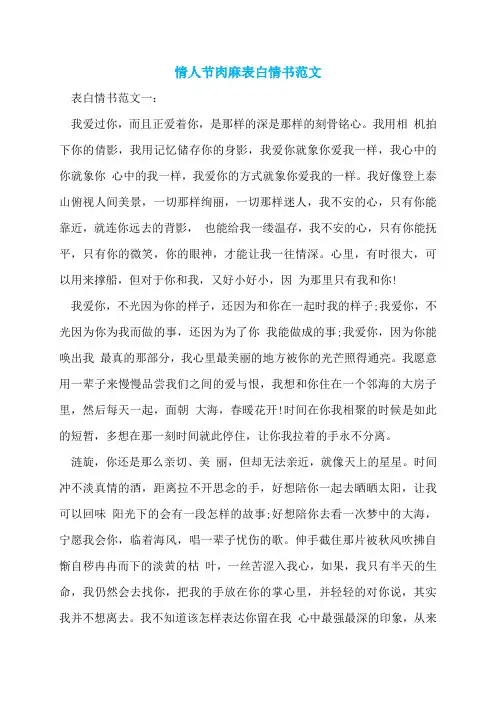 情人节肉麻表白情书范文

表白情书范文一：

我爱过你，而且正爱着你，是那样的深是那样的刻骨铭心。我用相 机拍下你的倩影，我用记忆储存你的身影，我爱你就象你爱我一样，我心中的你就象你 心中的我一样，我爱你的方式就象你爱我的一样。我好像登上泰山俯视人间美景，一切那样绚丽，一切那样迷人，我不安的心，只有你能靠近，就连你远去的背影， 也能给我一缕温存，我不安的心，只有你能抚平，只有你的微笑，你的眼神，才能让我一往情深。心里，有时很大，可以用来撑船，但对于你和我，又好小好小，因 为那里只有我和你!

我爱你，不光因为你的样子，还因为和你在一起时我的样子;我爱你，不光因为你为我而做的事，还因为为了你 我能做成的事;我爱你，因为你能唤出我 最真的那部分，我心里最美丽的地方被你的光芒照得通亮。我愿意用一辈子来慢慢品尝我们之间的爱与恨，我想和你住在一个邻海的大房子里，然后每天一起，面朝 大海，春暖花开!时间在你我相聚的时候是如此的短暂，多想在那一刻时间就此停住，让你我拉着的手永不分离。

涟旋，你还是那么亲切、美 丽，但却无法亲近，就像天上的星星。时间冲不淡真情的酒，距离拉不开思念的手，好想陪你一起去晒晒太阳，让我可以回味 阳光下的会有一段怎样的故事;好想陪你去看一次梦中的大海，宁愿我会你，临着海风，唱一辈子忧伤的歌。伸手截住那片被秋风吹拂自惭自秽冉冉而下的淡黄的枯 叶，一丝苦涩入我心，如果，我只有半天的生命，我仍然会去找你，把我的手放在你的掌心里，并轻轻的对你说，其实我并不想离去。我不知道该怎样表达你留在我 心中最强最深的印象，从来